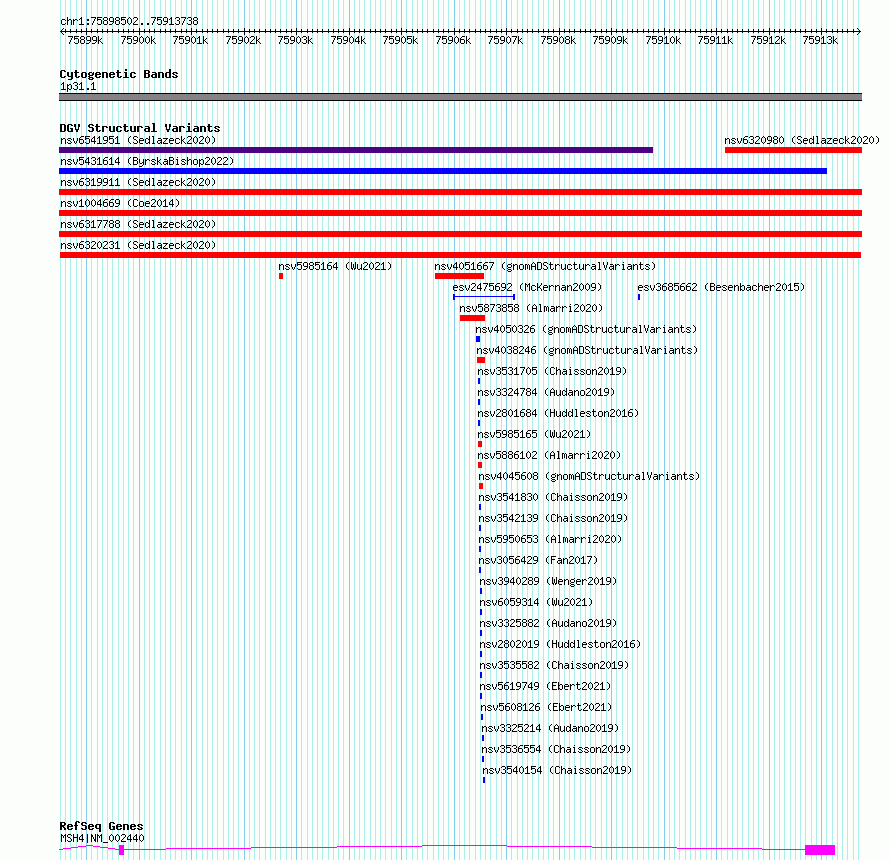 chr1:75898502..75913738

75899k 75900k 75901k 75902k 75903k 75904k 75905k 75906k 75907k 75908k 75909k 75910k 75911k 75912k 75913k

Cytogenetic Bands
1p31.1

DGV Structural Variants
nsv6541951 (Sedlazeck2020)
nsv6320980 (Sedlazeck2020)
nsv5431614 (ByrskaBishop2022)
nsv6319911 (Sedlazeck2020)
nsv1004669 (Coe2014)
nsv6317788 (Sedlazeck2020)
nsv6320231 (Sedlazeck2020)
nsv5985164 (Wu2021)
nsv4051667 (gnomADStructuralVariants)
esv2475692 (McKernan2009)
esv3685662 (Besenbacher2015)
nsv5873858 (Almarri2020)
nsv4050326 (gnomADStructuralVariants)
nsv4038246 (gnomADStructuralVariants)
nsv3531705 (Chaisson2019)
nsv3324784 (Audano2019)
nsv2801684 (Huddleston2016)
nsv5985165 (Wu2021)
nsv5886102 (Almarri2020)
nsv4045608 (gnomADStructuralVariants)
nsv3541830 (Chaisson2019)
nsv3542139 (Chaisson2019)
nsv5950653 (Almarri2020)
nsv3056429 (Fan2017)
nsv3940289 (Wenger2019)
nsv6059314 (Wu2021)
nsv3325882 (Audano2019)
nsv2802019 (Huddleston2016)
nsv3535582 (Chaisson2019)
nsv5619749 (Ebert2021)
nsv5608126 (Ebert2021)
nsv3325214 (Audano2019)
nsv3536554 (Chaisson2019)
nsv3540154 (Chaisson2019)

RefSeq Genes
MSH4|NM_002440